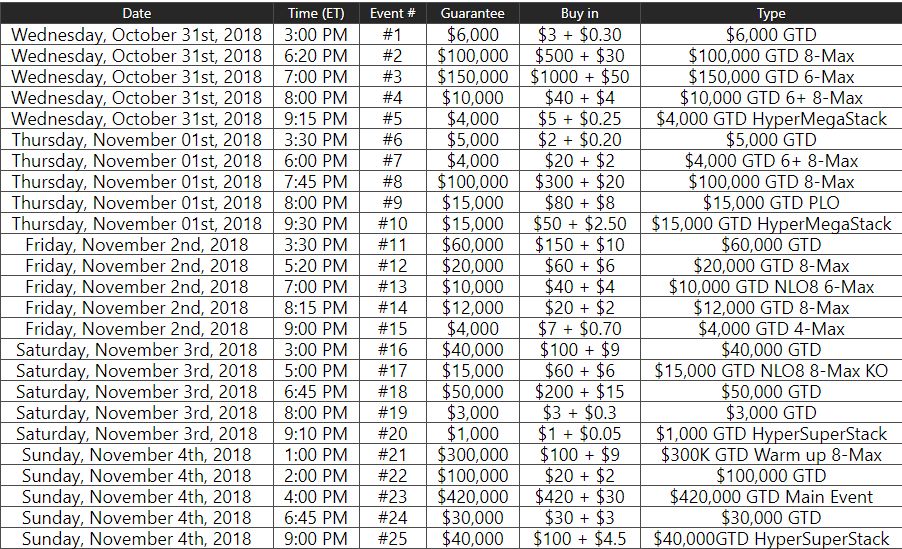 | Date | Time (ET) | Event # | Guarantee | Buy in | Type |
|---|---|---|---|---|---|
| Wednesday, October 31st, 2018 | 3:00 PM | #1 | $6,000 | $3 + $0.30 | $6,000 GTD |
| Wednesday, October 31st, 2018 | 6:20 PM | #2 | $100,000 | $500 + $30 | $100,000 GTD 8-Max |
| Wednesday, October 31st, 2018 | 7:00 PM | #3 | $150,000 | $1000 + $50 | $150,000 GTD 6-Max |
| Wednesday, October 31st, 2018 | 8:00 PM | #4 | $10,000 | $40 + $4 | $10,000 GTD 6+ 8-Max |
| Wednesday, October 31st, 2018 | 9:15 PM | #5 | $4,000 | $5 + $0.25 | $4,000 GTD HyperMegaStack |
| Thursday, November 01st, 2018 | 3:30 PM | #6 | $5,000 | $2 + $0.20 | $5,000 GTD |
| Thursday, November 01st, 2018 | 6:00 PM | #7 | $4,000 | $20 + $2 | $4,000 GTD 6+ 8-Max |
| Thursday, November 01st, 2018 | 7:45 PM | #8 | $100,000 | $300 + $20 | $100,000 GTD 8-Max |
| Thursday, November 01st, 2018 | 8:00 PM | #9 | $15,000 | $80 + $8 | $15,000 GTD PLO |
| Thursday, November 01st, 2018 | 9:30 PM | #10 | $15,000 | $50 + $2.50 | $15,000 GTD HyperMegaStack |
| Friday, November 2nd, 2018 | 3:30 PM | #11 | $60,000 | $150 + $10 | $60,000 GTD |
| Friday, November 2nd, 2018 | 5:20 PM | #12 | $20,000 | $60 + $6 | $20,000 GTD 8-Max |
| Friday, November 2nd, 2018 | 7:00 PM | #13 | $10,000 | $40 + $4 | $10,000 GTD NLO8 6-Max |
| Friday, November 2nd, 2018 | 8:15 PM | #14 | $12,000 | $20 + $2 | $12,000 GTD 8-Max |
| Friday, November 2nd, 2018 | 9:00 PM | #15 | $4,000 | $7 + $0.70 | $4,000 GTD 4-Max |
| Saturday, November 3rd, 2018 | 3:00 PM | #16 | $40,000 | $100 + $9 | $40,000 GTD |
| Saturday, November 3rd, 2018 | 5:00 PM | #17 | $15,000 | $60 + $6 | $15,000 GTD NLO8 8-Max KO |
| Saturday, November 3rd, 2018 | 6:45 PM | #18 | $50,000 | $200 + $15 | $50,000 GTD |
| Saturday, November 3rd, 2018 | 8:00 PM | #19 | $3,000 | $3 + $0.3 | $3,000 GTD |
| Saturday, November 3rd, 2018 | 9:10 PM | #20 | $1,000 | $1 + $0.05 | $1,000 GTD HyperSuperStack |
| Sunday, November 4th, 2018 | 1:00 PM | #21 | $300,000 | $100 + $9 | $300K GTD Warm up 8-Max |
| Sunday, November 4th, 2018 | 2:00 PM | #22 | $100,000 | $20 + $2 | $100,000 GTD |
| Sunday, November 4th, 2018 | 4:00 PM | #23 | $420,000 | $420 + $30 | $420,000 GTD Main Event |
| Sunday, November 4th, 2018 | 6:45 PM | #24 | $30,000 | $30 + $3 | $30,000 GTD |
| Sunday, November 4th, 2018 | 9:00 PM | #25 | $40,000 | $100 + $4.5 | $40,000GTD HyperSuperStack |